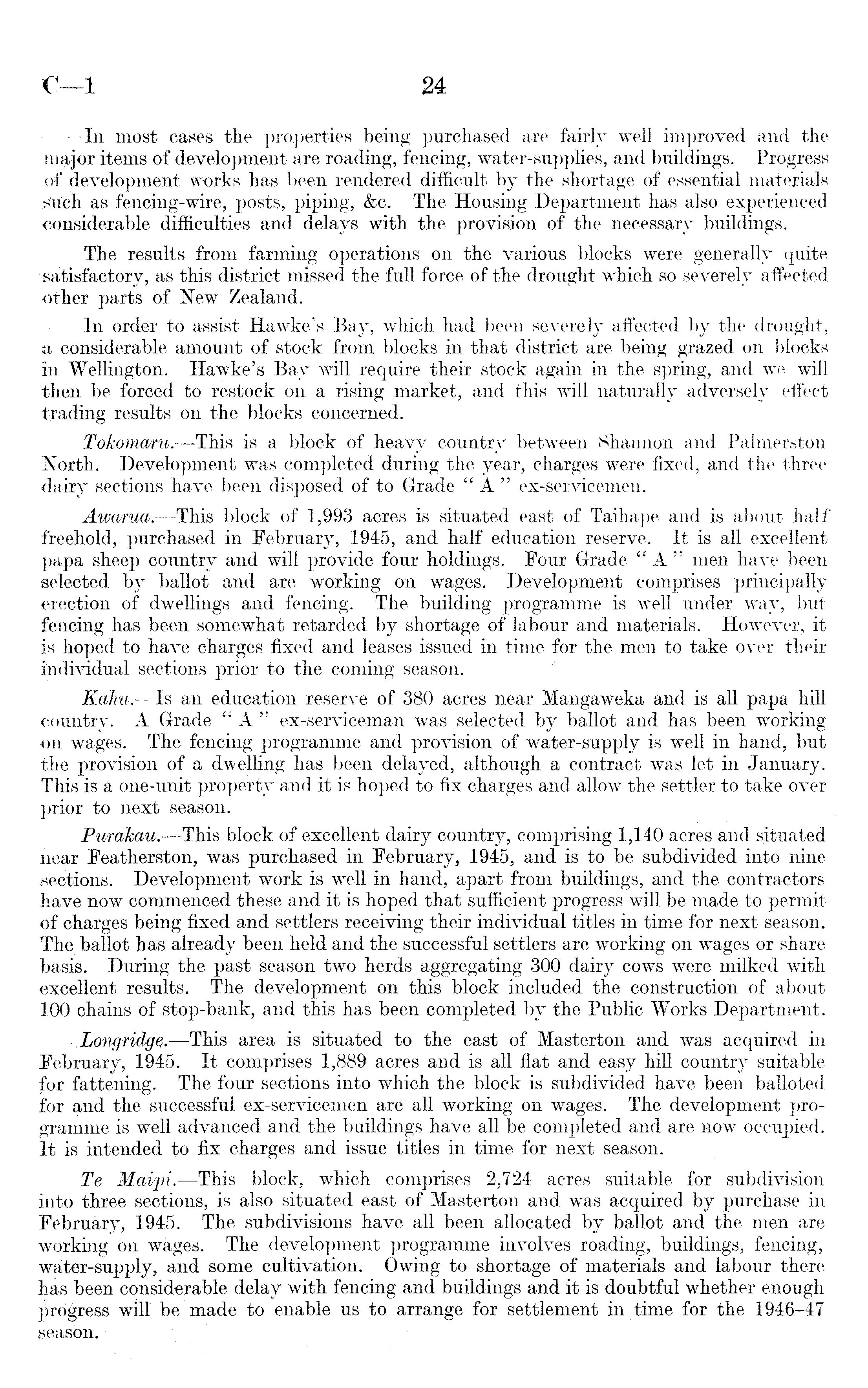 C—1 24

In most cases the properties being purchased are fairly well improved and the major items of development are roading, fencing, water-supplies, and buildings. Progress of development works has been rendered difficult by the shortage of essential materials such as fencing-wire, posts, piping, &c. The Housing Department has also experienced considerable difficulties and delays with the provision of the necessary buildings.

The results from farming operations on the various blocks were generally quite satisfactory, as this district missed the full force of the drought which so severely affected other parts of New Zealand.

In order to assist Hawke's Bay, which had been severely affected by the drought, a considerable amount of stock from blocks in that district are being grazed on blocks in Wellington. Hawke's Bay will require their stock again in the spring, and we will then be forced to restock on a rising market, and this will naturally adversely effect trading results on the blocks concerned.

Tokomaru.—This is a block of heavy country between Shannon and Palmerston North. Development was completed during the year, charges were fixed, and the three dairy sections have been disposed of to Grade "A" ex-servicemen.

Awarua.—This block of 1,993 acres is situated east of Taihape and is about half freehold, purchased in February, 1945, and half education reserve. It is all excellent papa sheep country and will provide four holdings. Four Grade "A" men have been selected by ballot and are working on wages. Development comprises principally erection of dwellings and fencing. The building programme is well under way, but fencing has been somewhat retarded by shortage of labour and materials. However, it is hoped to have charges fixed and leases issued in time for the men to take over their individual sections prior to the coming season.

Kahu.—Is an education reserve of 380 acres near Mangaweka and is all papa hill country. A Grade "A" ex-serviceman was selected by ballot and has been working on wages. The fencing programme and provision of water-supply is well in hand, but the provision of a dwelling has been delayed, although a contract was let in January. This is a one-unit property and it is hoped to fix charges and allow the settler to take over prior to next season.

Purakau.—This block of excellent dairy country, comprising 1,140 acres and situated near Featherston, was purchased in February, 1945, and is to be subdivided into nine sections. Development work is well in hand, apart from buildings, and the contractors have now commenced these and it is hoped that sufficient progress will be made to permit of charges being fixed and settlers receiving their individual titles in time for next season. The ballot has already been held and the successful settlers are working on wages or share basis. During the past season two herds aggregating 300 dairy cows were milked with excellent results. The development on this block included the construction of about 100 chains of stop-bank, and this has been completed by the Public Works Department.

Longridge.—This area is situated to the east of Masterton and was acquired in February, 1945. It comprises 1,889 acres and is all flat and easy hill country suitable for fattening. The four sections into which the block is subdivided have been balloted for and the successful ex-servicemen are all working on wages. The development programme is well advanced and the buildings have all be completed and are now occupied. It is intended to fix charges and issue titles in time for next season.

Te Maipi.—This block, which comprises 2,724 acres suitable for subdivision into three sections, is also situated east of Masterton and was acquired by purchase in February, 1945. The subdivisions have all been allocated by ballot and the men are working on wages. The development programme involves roading, buildings, fencing, water-supply, and some cultivation. Owing to shortage of materials and labour there has been considerable delay with fencing and buildings and it is doubtful whether enough progress will be made to enable us to arrange for settlement in time for the 1946–47 season.